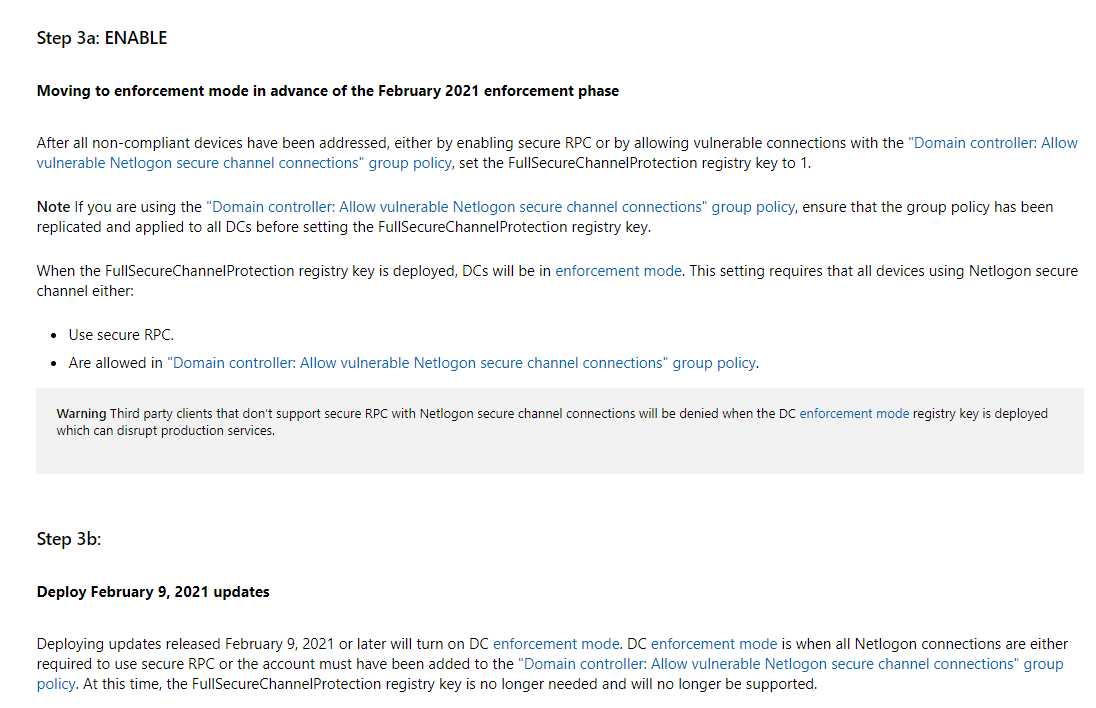 Step 3a: ENABLE

Moving to enforcement mode in advance of the February 2021 enforcement phase

After all non-compliant devices have been addressed, either by enabling secure RPC or by allowing vulnerable connections with the "Domain controller: Allow vulnerable Netlogon secure channel connections" group policy, set the FullSecureChannelProtection registry key to 1.

Note If you are using the "Domain controller: Allow vulnerable Netlogon secure channel connections" group policy, ensure that the group policy has been replicated and applied to all DCs before setting the FullSecureChannelProtection registry key.

When the FullSecureChannelProtection registry key is deployed, DCs will be in enforcement mode. This setting requires that all devices using Netlogon secure channel either:

- Use secure RPC.
- Are allowed in "Domain controller: Allow vulnerable Netlogon secure channel connections" group policy.

Warning Third party clients that don't support secure RPC with Netlogon secure channel connections will be denied when the DC enforcement mode registry key is deployed which can disrupt production services.

Step 3b:

Deploy February 9, 2021 updates

Deploying updates released February 9, 2021 or later will turn on DC enforcement mode. DC enforcement mode is when all Netlogon connections are either required to use secure RPC or the account must have been added to the "Domain controller: Allow vulnerable Netlogon secure channel connections" group policy. At this time, the FullSecureChannelProtection registry key is no longer needed and will no longer be supported.